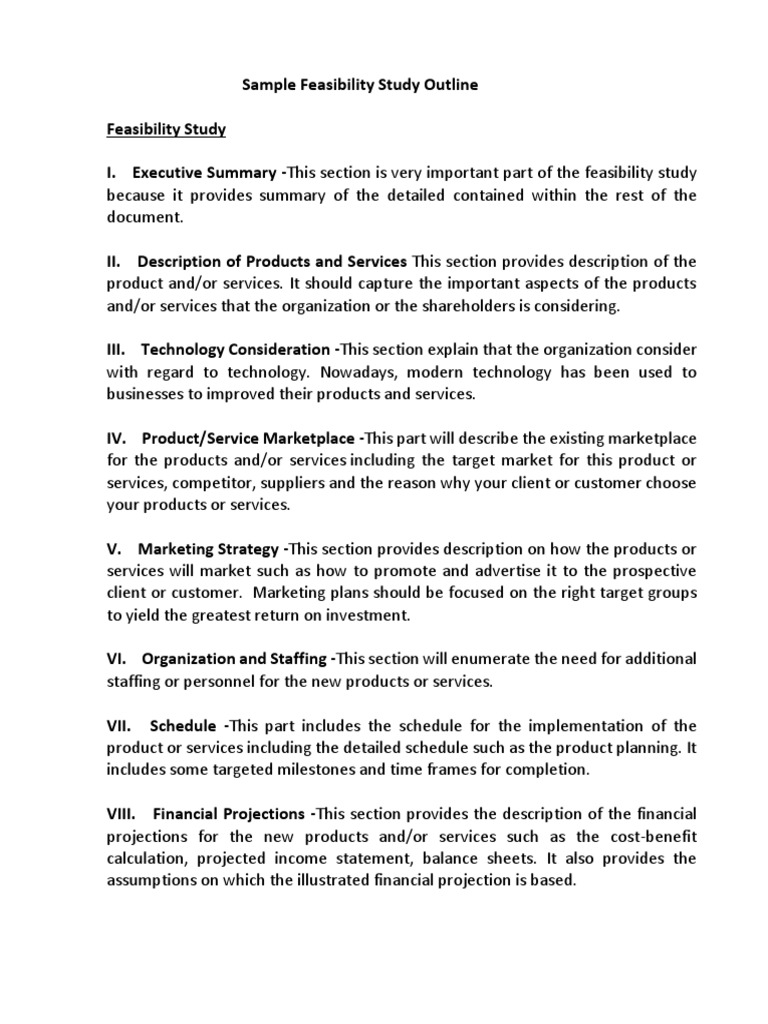 Sample Feasibility Study Outline

Feasibility Study

I. Executive Summary -This section is very important part of the feasibility study because it provides summary of the detailed contained within the rest of the document.

II. Description of Products and Services This section provides description of the product and/or services. It should capture the important aspects of the products and/or services that the organization or the shareholders is considering.

III. Technology Consideration -This section explain that the organization consider with regard to technology. Nowadays, modern technology has been used to businesses to improved their products and services.

IV. Product/Service Marketplace -This part will describe the existing marketplace for the products and/or services including the target market for this product or services, competitor, suppliers and the reason why your client or customer choose your products or services.

V. Marketing Strategy -This section provides description on how the products or services will market such as how to promote and advertise it to the prospective client or customer. Marketing plans should be focused on the right target groups to yield the greatest return on investment.

VI. Organization and Staffing -This section will enumerate the need for additional staffing or personnel for the new products or services.

VII. Schedule -This part includes the schedule for the implementation of the product or services including the detailed schedule such as the product planning. It includes some targeted milestones and time frames for completion.

VIII. Financial Projections -This section provides the description of the financial projections for the new products and/or services such as the cost-benefit calculation, projected income statement, balance sheets. It also provides the assumptions on which the illustrated financial projection is based.